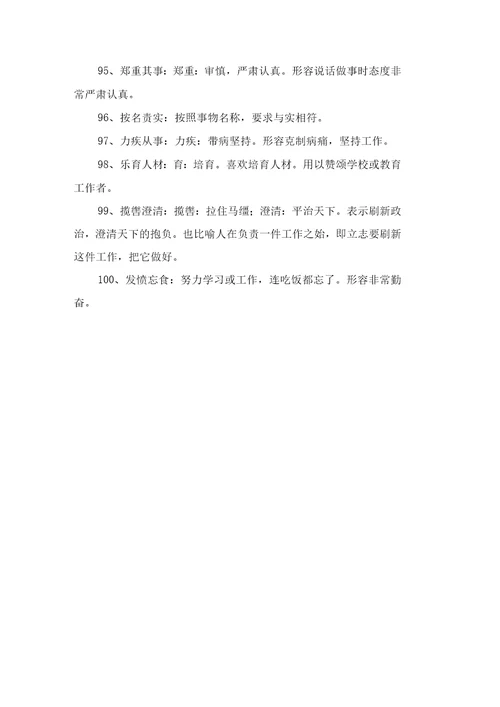 95、郑重其事：郑重：审慎，严肃认真。形容说话做事时态度非常严肃认真。

96、按名责实：按照事物名称，要求与实相符。

97、力疾从事：力疾：带病坚持。形容克制病痛，坚持工作。

98、乐育人材：育：培育。喜欢培育人材。用以赞颂学校或教育工作者。

99、揽辔澄清：揽辔：拉住马缰；澄清：平治天下。表示刷新政治，澄清天下的抱负。也比喻人在负责一件工作之始，即立志要刷新这件工作，把它做好。

100、发愤忘食：努力学习或工作，连吃饭都忘了。形容非常勤奋。